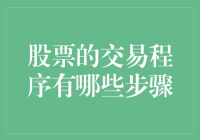 股票的交易程序有哪些步骤